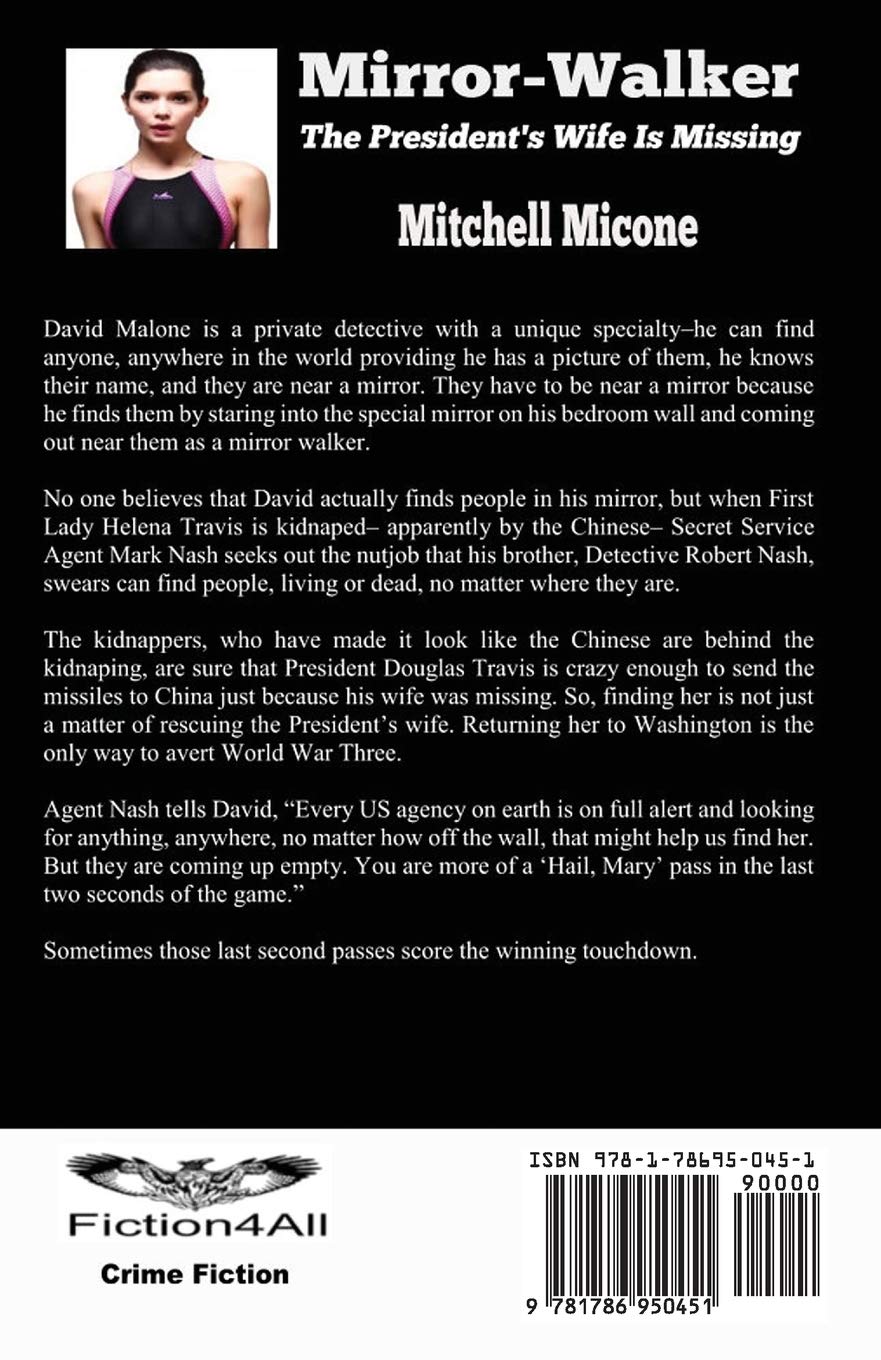 Mirror-Walker

The President's Wife Is Missing

Mitchell Micone

David Malone is a private detective with a unique specialty–he can find anyone, anywhere in the world providing he has a picture of them, he knows their name, and they are near a mirror. They have to be near a mirror because he finds them by staring into the special mirror on his bedroom wall and coming out near them as a mirror walker.

No one believes that David actually finds people in his mirror, but when First Lady Helena Travis is kidnaped– apparently by the Chinese– Secret Service Agent Mark Nash seeks out the nutjob that his brother, Detective Robert Nash, swears can find people, living or dead, no matter where they are.

The kidnappers, who have made it look like the Chinese are behind the kidnaping, are sure that President Douglas Travis is crazy enough to send the missiles to China just because his wife was missing. So, finding her is not just a matter of rescuing the President's wife. Returning her to Washington is the only way to avert World War Three.

Agent Nash tells David, "Every US agency on earth is on full alert and looking for anything, anywhere, no matter how off the wall, that might help us find her. But they are coming up empty. You are more of a 'Hail, Mary' pass in the last two seconds of the game."

Sometimes those last second passes score the winning touchdown.

Fiction4All

Crime Fiction

ISBN 978-1-78695-045-1

90000

9 781786 950451